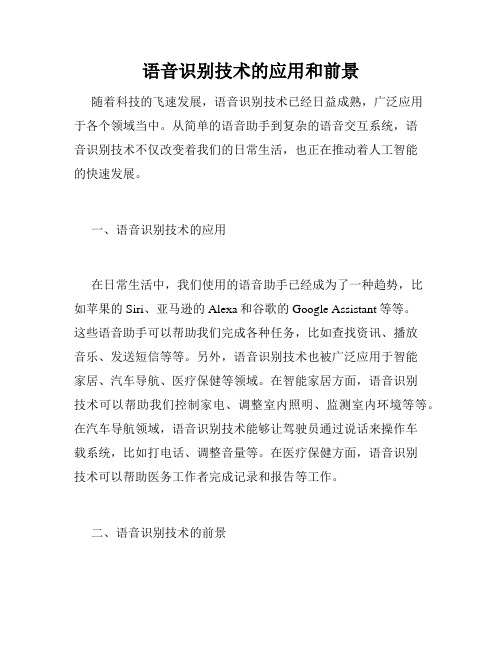 语音识别技术的应用和前景

随着科技的飞速发展，语音识别技术已经日益成熟，广泛应用于各个领域当中。从简单的语音助手到复杂的语音交互系统，语音识别技术不仅改变着我们的日常生活，也正在推动着人工智能的快速发展。

一、语音识别技术的应用

在日常生活中，我们使用的语音助手已经成为了一种趋势，比如苹果的 Siri、亚马逊的 Alexa 和谷歌的 Google Assistant 等等。这些语音助手可以帮助我们完成各种任务，比如查找资讯、播放音乐、发送短信等等。另外，语音识别技术也被广泛应用于智能家居、汽车导航、医疗保健等领域。在智能家居方面，语音识别技术可以帮助我们控制家电、调整室内照明、监测室内环境等等。在汽车导航领域，语音识别技术能够让驾驶员通过说话来操作车载系统，比如打电话、调整音量等。在医疗保健方面，语音识别技术可以帮助医务工作者完成记录和报告等工作。

二、语音识别技术的前景